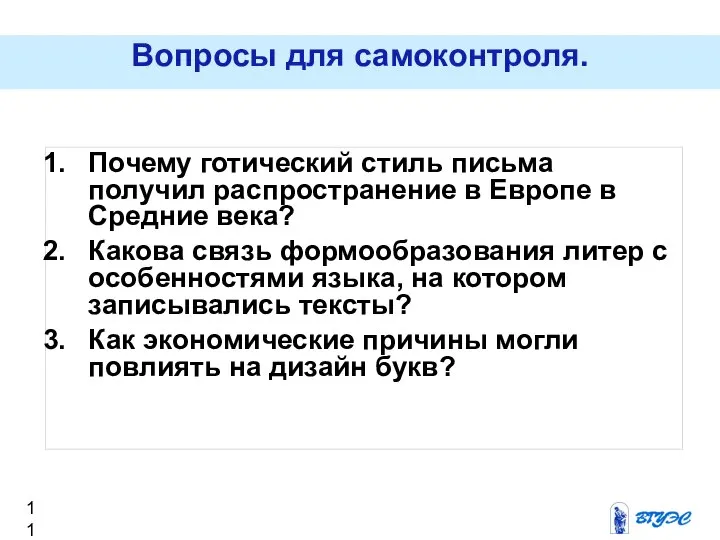 Вопросы для самоконтроля.

1. Почему готический стиль письма получил распространение в Европе в Средние века?
2. Какова связь формообразования литер с особенностями языка, на котором записывались тексты?
3. Как экономические причины могли повлиять на дизайн букв?

1
1

ВГУЭС